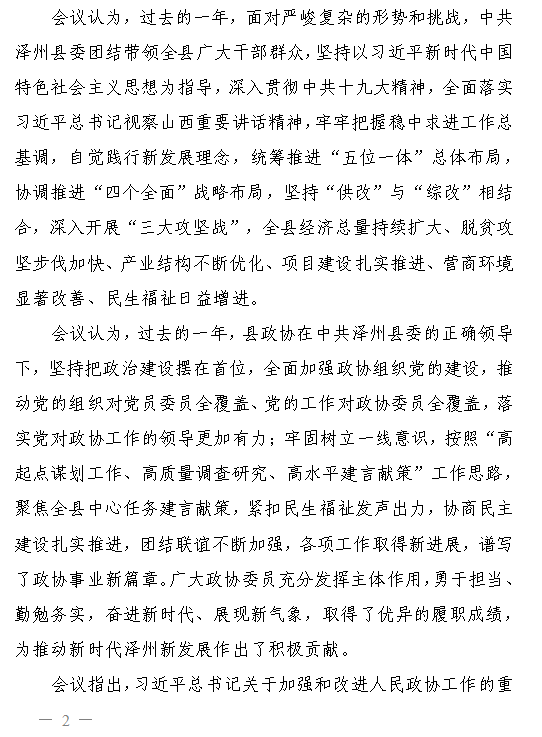 会议认为，过去的一年，面对严峻复杂的形势和挑战，中共泽州县委团结带领全县广大干部群众，坚持以习近平新时代中国特色社会主义思想为指导，深入贯彻中共十九大精神，全面落实习近平总书记视察山西重要讲话精神，牢牢把握稳中求进工作总基调，自觉践行新发展理念，统筹推进“五位一体”总体布局，协调推进“四个全面”战略布局，坚持“供改”与“综改”相结合，深入开展“三大攻坚战”，全县经济总量持续扩大、脱贫攻坚步伐加快、产业结构不断优化、项目建设扎实推进、营商环境显著改善、民生福祉日益增进。

会议认为，过去的一年，县政协在中共泽州县委的正确领导下，坚持把政治建设摆在首位，全面加强政协组织党的建设，推动党的组织对党员委员全覆盖、党的工作对政协委员全覆盖，落实党对政协工作的领导更加有力；牢固树立一线意识，按照“高起点谋划工作、高质量调查研究、高水平建言献策”工作思路，聚焦全县中心任务建言献策，紧扣民生福祉发声出力，协商民主建设扎实推进，团结联谊不断加强，各项工作取得新进展，谱写了政协事业新篇章。广大政协委员充分发挥主体作用，勇于担当、勤勉务实，奋进新时代、展现新气象，取得了优异的履职成绩，为推动新时代泽州新发展作出了积极贡献。

会议指出，习近平总书记关于加强和改进人民政协工作的重

— 2 —